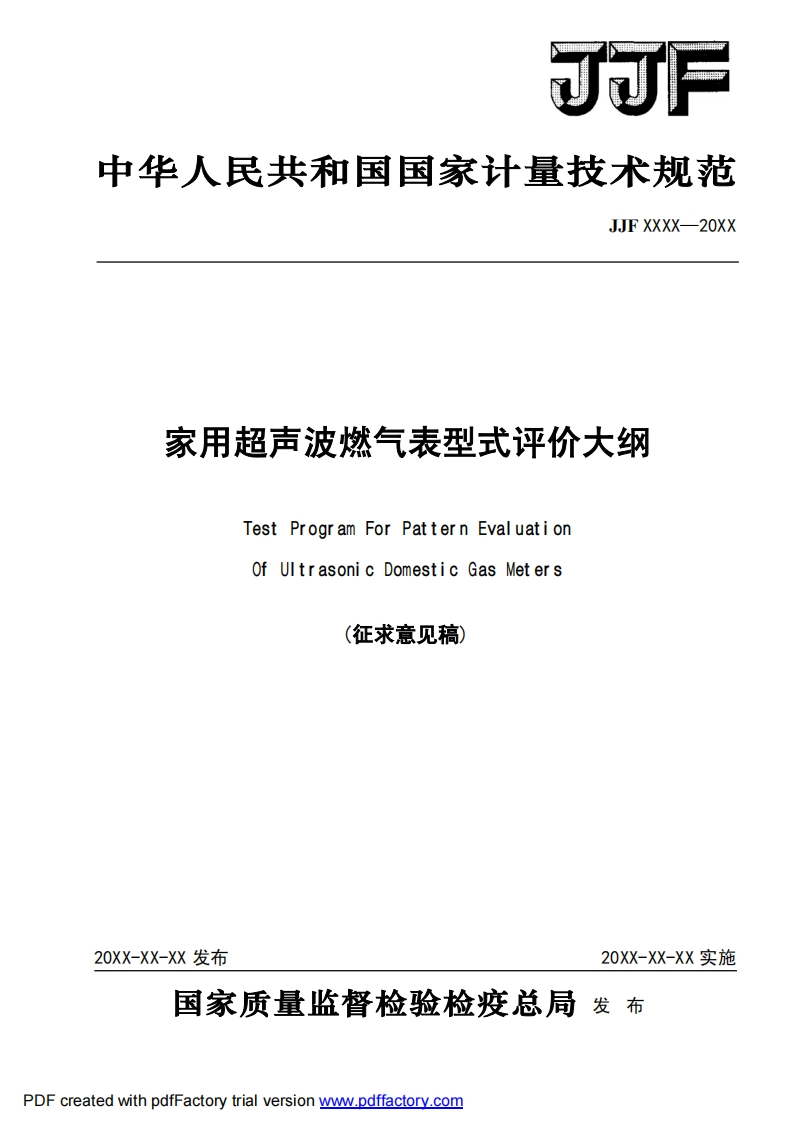 JJF

中华人民共和国国家计量技术规范

JJF XXXX—20XX

家用超声波燃气表型式评价大纲

Test Program For Pattern Evaluation

Of Ultrasonic Domestic Gas Meters

（征求意见稿）

20XX-XX-XX 发布

20XX-XX-XX 实施

国家质量监督检验检疫总局 发 布

PDF created with pdfFactory trial version www.pdffactory.com